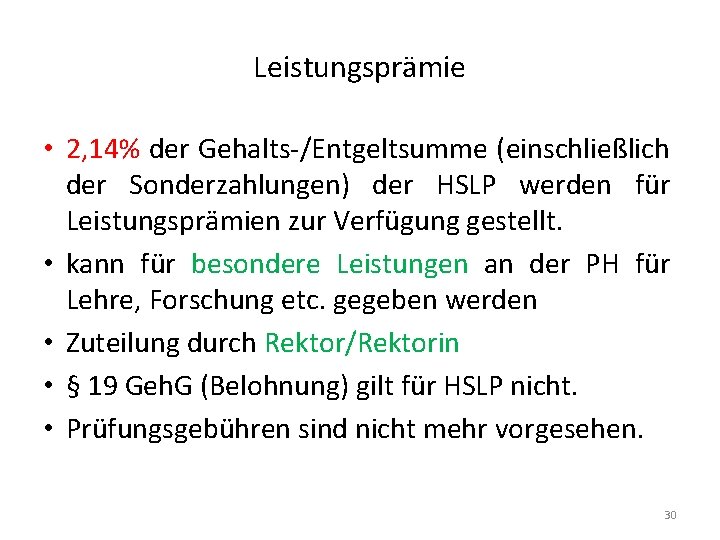 Leistungsprämie

• 2,14% der Gehalts-/Entgeltsumme (einschließlich der Sonderzahlungen) der HSLP werden für Leistungsprämien zur Verfügung gestellt.
• kann für besondere Leistungen an der PH für Lehre, Forschung etc. gegeben werden
• Zuteilung durch Rektor/Rektorin
• § 19 GehG (Belohnung) gilt für HSLP nicht.
• Prüfungsgebühren sind nicht mehr vorgesehen.

30